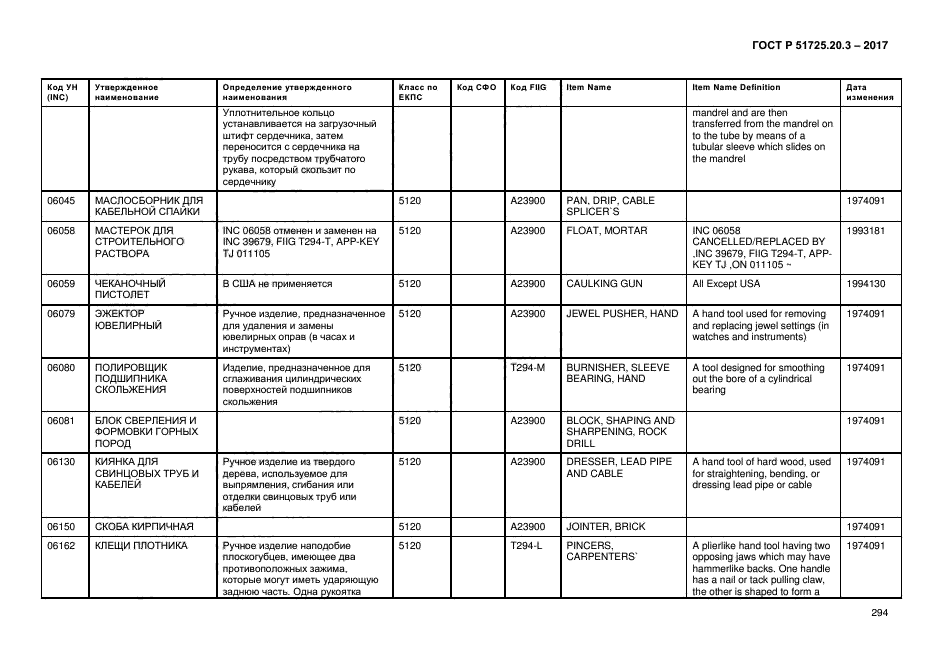 ГОСТ Р 51725.20.3 – 2017

| Код УН (INC) | Утвержденное наименование | Определение утвержденного наименования | Класс по ЕКПС | Код СФО | Код FIIG | Item Name | Item Name Definition | Дата изменения |
|---|---|---|---|---|---|---|---|---|
| | | Уплотнительное кольцо устанавливается на загрузочный штифт сердечника, затем переносится с сердечника на трубу посредством трубчатого рукава, который скользит по сердечнику | | | | | mandrel and are then transferred from the mandrel on to the tube by means of a tubular sleeve which slides on the mandrel | |
| 06045 | МАСЛОСБОРНИК ДЛЯ КАБЕЛЬНОЙ СПАЙКИ | | 5120 | | A23900 | PAN, DRIP, CABLE SPLICER`S | | 1974091 |
| 06058 | МАСТЕРОК ДЛЯ СТРОИТЕЛЬНОГО РАСТВОРА | INC 06058 отменен и заменен на INC 39679, FIIG T294-T, APP-KEY TJ 011105 | 5120 | | A23900 | FLOAT, MORTAR | INC 06058 CANCELLED/REPLACED BY ,INC 39679, FIIG T294-T, APP-KEY TJ ,ON 011105 ~ | 1993181 |
| 06059 | ЧЕКАНОЧНЫЙ ПИСТОЛЕТ | В США не применяется | 5120 | | A23900 | CAULKING GUN | All Except USA | 1994130 |
| 06079 | ЭЖЕКТОР ЮВЕЛИРНЫЙ | Ручное изделие, предназначенное для удаления и замены ювелирных оправ (в часах и инструментах) | 5120 | | A23900 | JEWEL PUSHER, HAND | A hand tool used for removing and replacing jewel settings (in watches and instruments) | 1974091 |
| 06080 | ПОЛИРОВЩИК ПОДШИПНИКА СКОЛЬЖЕНИЯ | Изделие, предназначенное для сглаживания цилиндрических поверхностей подшипников скольжения | 5120 | | T294-M | BURNISHER, SLEEVE BEARING, HAND | A tool designed for smoothing out the bore of a cylindrical bearing | 1974091 |
| 06081 | БЛОК СВЕРЛЕНИЯ И ФОРМОВКИ ГОРНЫХ ПОРОД | | 5120 | | A23900 | BLOCK, SHAPING AND SHARPENING, ROCK DRILL | | 1974091 |
| 06130 | КИЯНКА ДЛЯ СВИНЦОВЫХ ТРУБ И КАБЕЛЕЙ | Ручное изделие из твердого дерева, используемое для выпрямления, сгибания или отделки свинцовых труб или кабелей | 5120 | | A23900 | DRESSER, LEAD PIPE AND CABLE | A hand tool of hard wood, used for straightening, bending, or dressing lead pipe or cable | 1974091 |
| 06150 | СКОБА КИРПИЧНАЯ | | 5120 | | A23900 | JOINTER, BRICK | | 1974091 |
| 06162 | КЛЕЩИ ПЛОТНИКА | Ручное изделие наподобие плоскогубцев, имеющее два противоположных зажима, которые могут иметь ударяющую заднюю часть. Одна рукоятка | 5120 | | T294-L | PINCERS, CARPENTERS` | A plierlike hand tool having two opposing jaws which may have hammerlike backs. One handle has a nail or tack pulling claw, the other is shaped to form a | 1974091 |

294